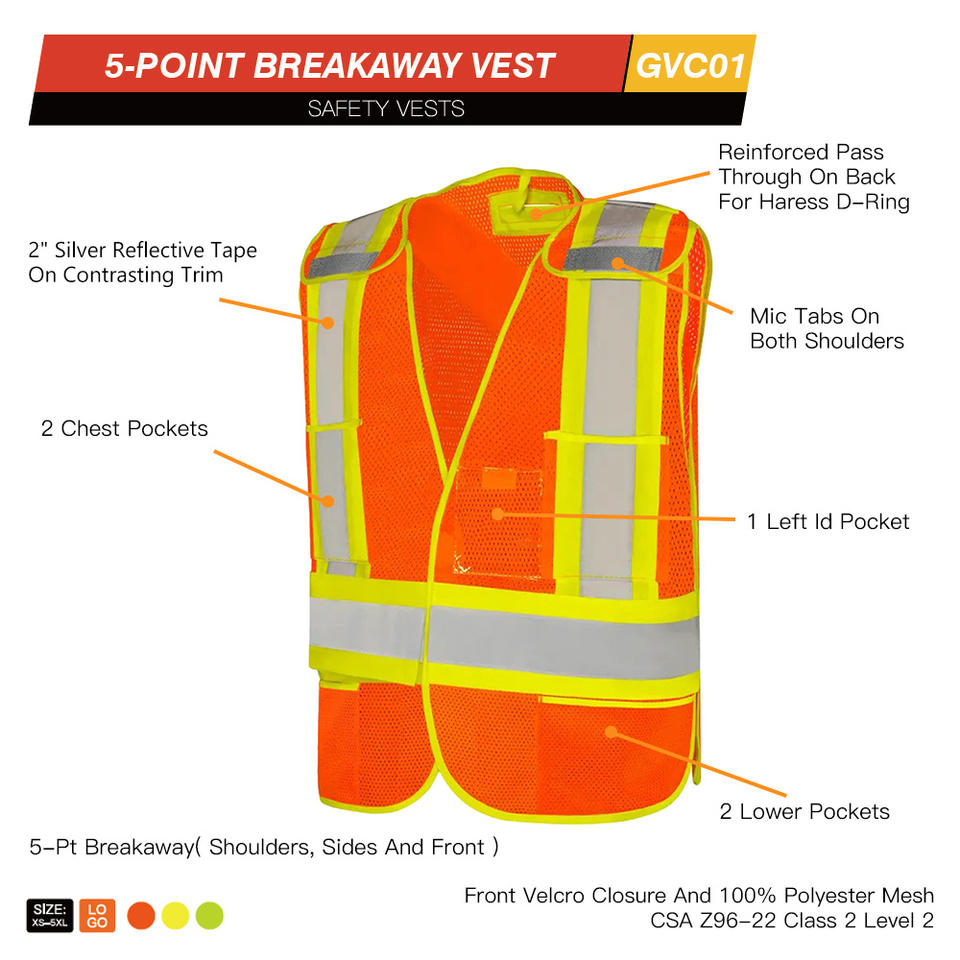 5-POINT BREAKAWAY VEST
GVC01
SAFETY VESTS

Reinforced Pass
Through On Back
For Haress D-Ring

2" Silver Reflective Tape
On Contrasting Trim

Mic Tabs On
Both Shoulders

2 Chest Pockets

1 Left Id Pocket

2 Lower Pockets

5-Pt Breakaway( Shoulders, Sides And Front )

SIZE:
XS-5XL
LO
GO

Front Velcro Closure And 100% Polyester Mesh
CSA Z96-22 Class 2 Level 2